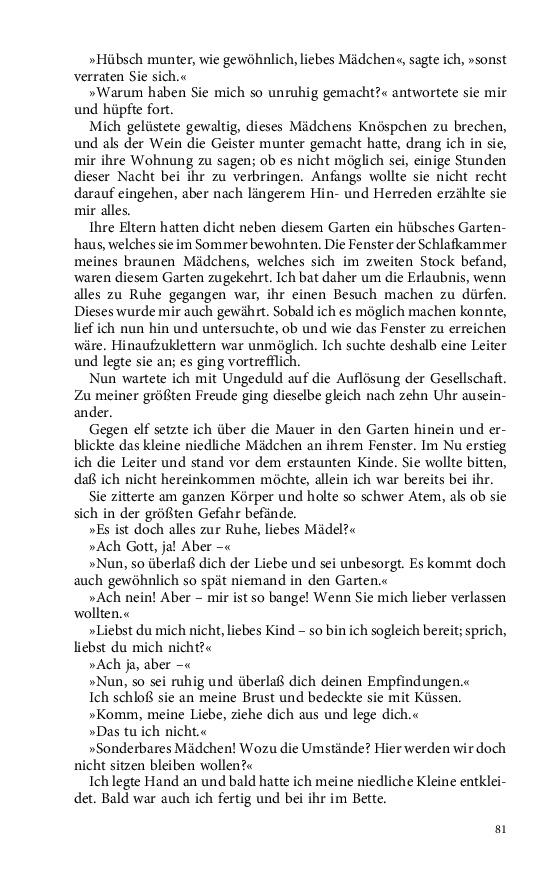 »Hübsch munter, wie gewöhnlich, liebes Mädchen«, sagte ich, »sonst verraten Sie sich.«

»Warum haben Sie mich so unruhig gemacht?« antwortete sie mir und hüpfte fort.

Mich gelüstete gewaltig, dieses Mädchens Knöspchen zu brechen, und als der Wein die Geister munter gemacht hatte, drang ich in sie, mir ihre Wohnung zu sagen; ob es nicht möglich sei, einige Stunden dieser Nacht bei ihr zu verbringen. Anfangs wollte sie nicht recht darauf eingehen, aber nach längerem Hin- und Herreden erzählte sie mir alles.

Ihre Eltern hatten dicht neben diesem Garten ein hübsches Gartenhaus, welches sie im Sommer bewohnten. Die Fenster der Schlafkammer meines braunen Mädchens, welches sich im zweiten Stock befand, waren diesem Garten zugekehrt. Ich bat daher um die Erlaubnis, wenn alles zu Ruhe gegangen war, ihr einen Besuch machen zu dürfen. Dieses wurde mir auch gewährt. Sobald ich es möglich machen konnte, lief ich nun hin und untersuchte, ob und wie das Fenster zu erreichen wäre. Hinaufzuklettern war unmöglich. Ich suchte deshalb eine Leiter und legte sie an; es ging vortrefflich.

Nun wartete ich mit Ungeduld auf die Auflösung der Gesellschaft. Zu meiner größten Freude ging dieselbe gleich nach zehn Uhr auseinander.

Gegen elf setzte ich über die Mauer in den Garten hinein und erblickte das kleine niedliche Mädchen an ihrem Fenster. Im Nu erstieg ich die Leiter und stand vor dem erstaunten Kinde. Sie wollte bitten, daß ich nicht hereinkommen möchte, allein ich war bereits bei ihr.

Sie zitterte am ganzen Körper und holte so schwer Atem, als ob sie sich in der größten Gefahr befände.

»Es ist doch alles zur Ruhe, liebes Mädel?«

»Ach Gott, ja! Aber –«

»Nun, so überlaß dich der Liebe und sei unbesorgt. Es kommt doch auch gewöhnlich so spät niemand in den Garten.«

»Ach nein! Aber – mir ist so bange! Wenn Sie mich lieber verlassen wollten.«

»Liebst du mich nicht, liebes Kind – so bin ich sogleich bereit; sprich, liebst du mich nicht?«

»Ach ja, aber –«

»Nun, so sei ruhig und überlaß dich deinen Empfindungen.«

Ich schloß sie an meine Brust und bedeckte sie mit Küssen.

»Komm, meine Liebe, ziehe dich aus und lege dich.«

»Das tu ich nicht.«

»Sonderbares Mädchen! Wozu die Umstände? Hier werden wir doch nicht sitzen bleiben wollen?«

Ich legte Hand an und bald hatte ich meine niedliche Kleine entkleidet. Bald war auch ich fertig und bei ihr im Bette.

81